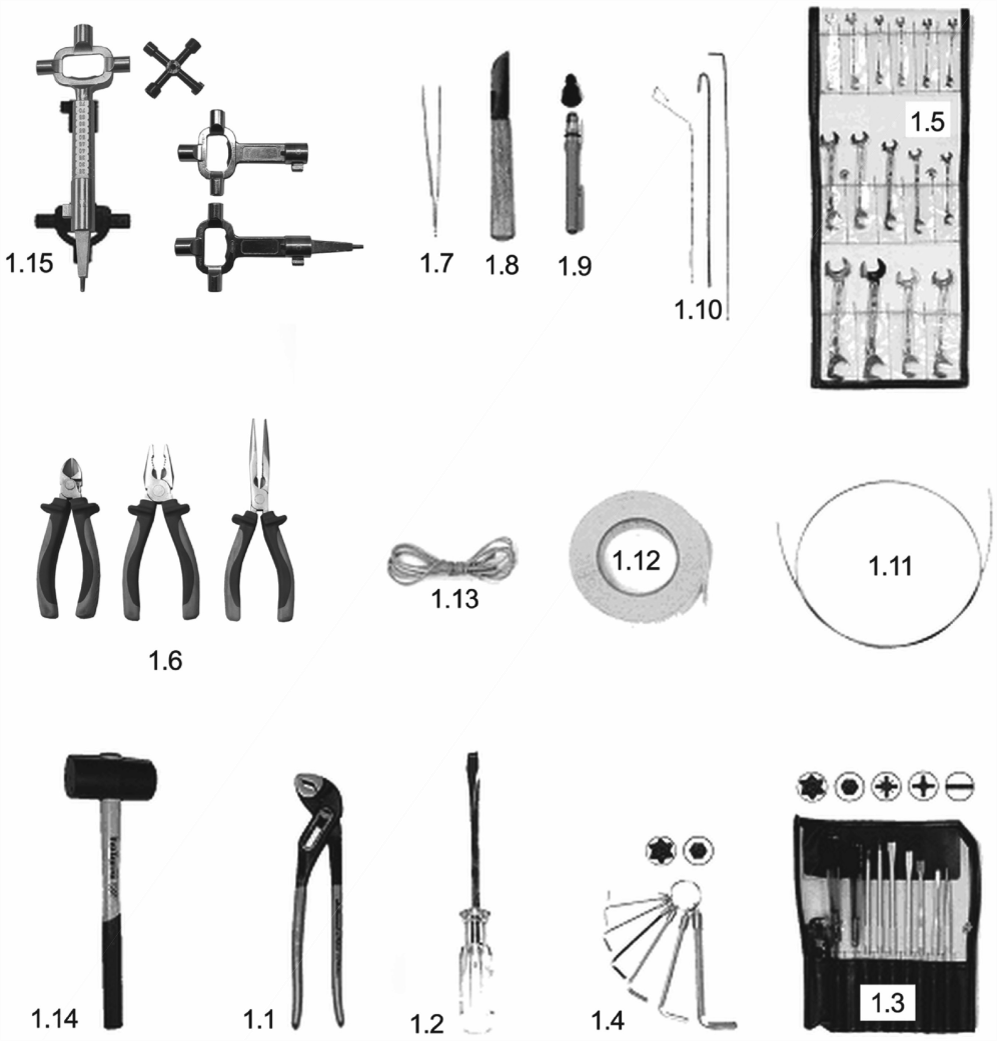 1.15

1.7

1.8

1.9

1.10

1.5

1.6

1.13

1.12

1.11

1.14

1.1

1.2

1.4

1.3